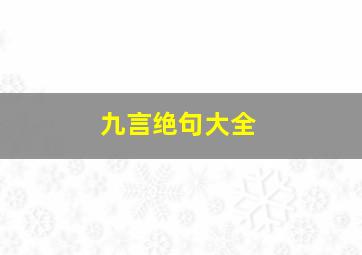 九言绝句大全